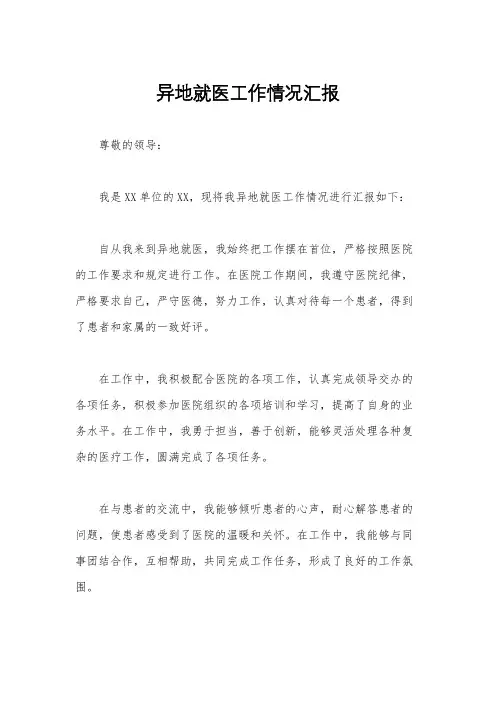 异地就医工作情况汇报

尊敬的领导：

我是XX单位的XX，现将我异地就医工作情况进行汇报如下：

自从我来到异地就医，我始终把工作摆在首位，严格按照医院的工作要求和规定进行工作。在医院工作期间，我遵守医院纪律，严格要求自己，严守医德，努力工作，认真对待每一个患者，得到了患者和家属的一致好评。

在工作中，我积极配合医院的各项工作，认真完成领导交办的各项任务，积极参加医院组织的各项培训和学习，提高了自身的业务水平。在工作中，我勇于担当，善于创新，能够灵活处理各种复杂的医疗工作，圆满完成了各项任务。

在与患者的交流中，我能够倾听患者的心声，耐心解答患者的问题，使患者感受到了医院的温暖和关怀。在工作中，我能够与同事团结合作，互相帮助，共同完成工作任务，形成了良好的工作氛围。